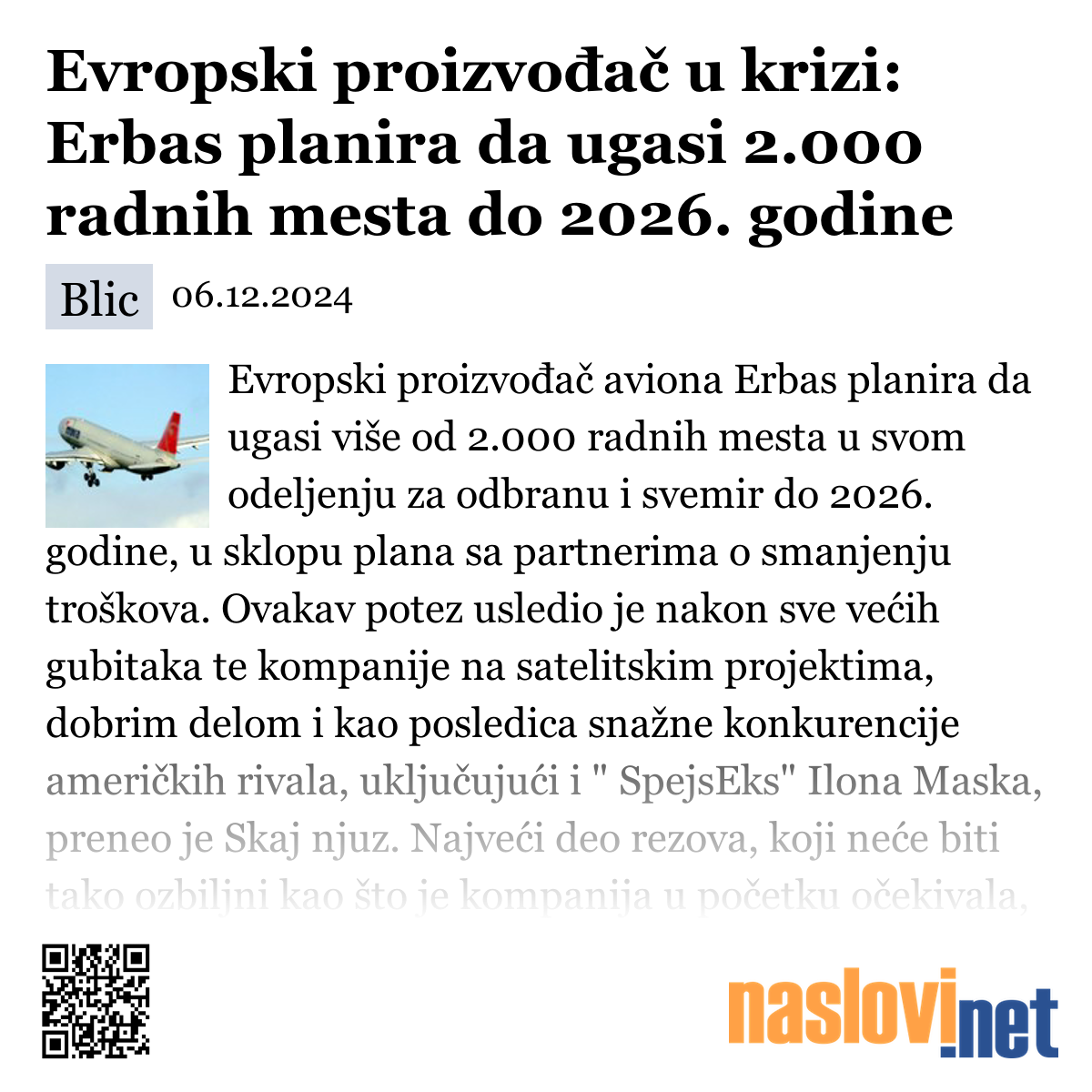 Evropski proizvođač u krizi: Erbas planira da ugasi 2.000 radnih mesta do 2026. godine

Blic 06.12.2024

Evropski proizvođač aviona Erbas planira da ugasi više od 2.000 radnih mesta u svom odeljenju za odbranu i svemir do 2026. godine, u sklopu plana sa partnerima o smanjenju troškova. Ovakav potez usledio je nakon sve većih gubitaka te kompanije na satelitskim projektima, dobrim delom i kao posledica snažne konkurencije američkih rivala, uključujući i " SpejsEks" Ilona Maska, preneo je Skaj njuz. Najveći deo rezova, koji neće biti tako ozbiljni kao što je kompanija u početku očekivala,

naslovi.net